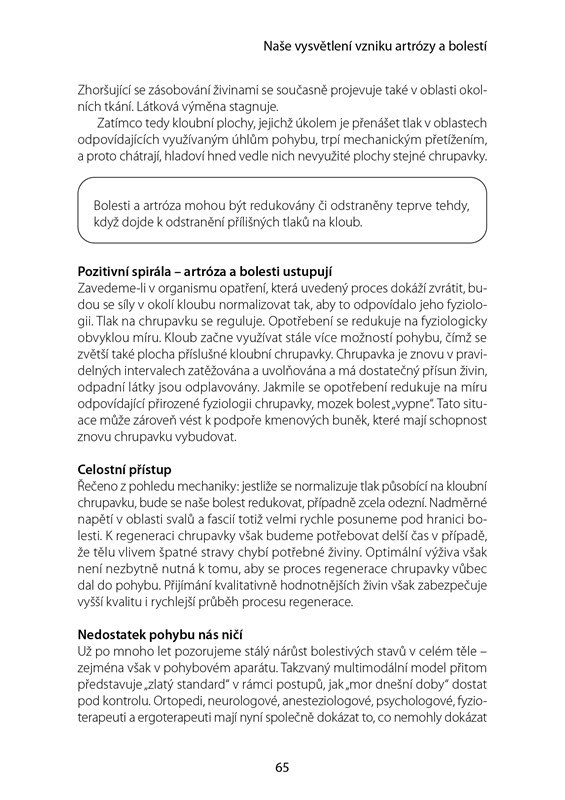 Naše vysvětlení vzniku artrózy a bolestí

Zhoršující se zásobování živinami se současně projevuje také v oblasti okolních tkání. Látková výměna stagnuje.

Zatímco tedy kloubní plochy, jejichž úkolem je přenášet tlak v oblastech odpovídajících využívaným úhlům pohybu, trpí mechanickým přetížením, a proto chátrají, hladoví hned vedle nich nevyužité plochy stejné chrupavky.

Bolesti a artróza mohou být redukovány či odstraněny teprve tehdy, když dojde k odstranění přílišných tlaků na kloub.

Pozitivní spirála – artróza a bolesti ustupují
Zavedeme-li v organismu opatření, která uvedený proces dokáží zvrátit, budou se síly v okolí kloubu normalizovat tak, aby to odpovídalo jeho fyziologii. Tlak na chrupavku se reguluje. Opotřebení se redukuje na fyziologicky obvyklou míru. Kloub začne využívat stále více možností pohybu, čímž se zvětší také plocha příslušné kloubní chrupavky. Chrupavka je znovu v pravidelných intervalech zatěžována a uvolňována a má dostatečný přísun živin, odpadní látky jsou odplavovány. Jakmile se opotřebení redukuje na míru odpovídající přirozené fyziologii chrupavky, mozek bolest „vypne". Tato situace může zároveň vést k podpoře kmenových buněk, které mají schopnost znovu chrupavku vybudovat.

Celostní přístup
Řečeno z pohledu mechaniky: jestliže se normalizuje tlak působící na kloubní chrupavku, bude se naše bolest redukovat, případně zcela odezní. Nadměrné napětí v oblasti svalů a fascií totiž velmi rychle posuneme pod hranici bolesti. K regeneraci chrupavky však budeme potřebovat delší čas v případě, že tělu vlivem špatné stravy chybí potřebné živiny. Optimální výživa však není nezbytně nutná k tomu, aby se proces regenerace chrupavky vůbec dal do pohybu. Přijímání kvalitativně hodnotnějších živin však zabezpečuje vyšší kvalitu i rychlejší průběh procesu regenerace.

Nedostatek pohybu nás ničí
Už po mnoho let pozorujeme stálý nárůst bolestivých stavů v celém těle – zejména však v pohybovém aparátu. Takzvaný multimodální model přitom představuje „zlatý standard" v rámci postupů, jak „mor dnešní doby" dostat pod kontrolu. Ortopedi, neurologové, anesteziologové, psychologové, fyzioterapeuti a ergoterapeuti mají nyní společně dokázat to, co nemohly dokázat

65